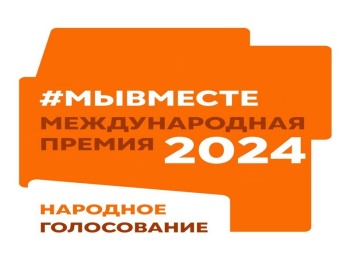 #МЫВМЕСТЕ
МЕЖДУНАРОДНАЯ
ПРЕМИЯ 2024

НАРОДНОЕ
ГОЛОСОВАНИЕ